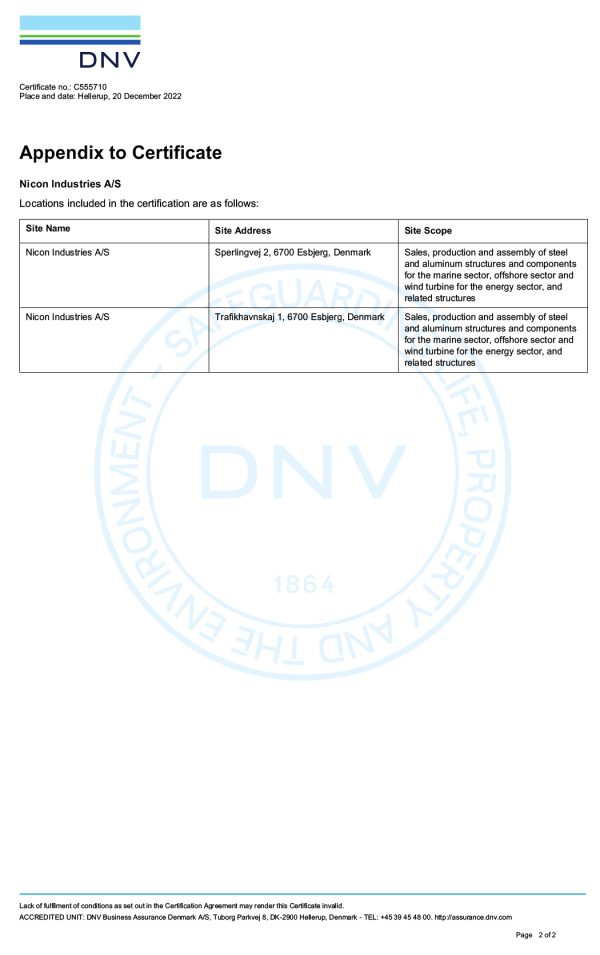 DNV

Certificate no.: C555710
Place and date: Hellerup, 20 December 2022

Appendix to Certificate

Nicon Industries A/S

Locations included in the certification are as follows:

| Site Name | Site Address | Site Scope |
|---|---|---|
| Nicon Industries A/S | Sperlingvej 2, 6700 Esbjerg, Denmark | Sales, production and assembly of steel and aluminum structures and components for the marine sector, offshore sector and wind turbine for the energy sector, and related structures |
| Nicon Industries A/S | Trafikhavnskaj 1, 6700 Esbjerg, Denmark | Sales, production and assembly of steel and aluminum structures and components for the marine sector, offshore sector and wind turbine for the energy sector, and related structures |

SAFEGUARDING LIFE, PROPERTY AND THE ENVIRONMENT
DNV
1864

Lack of fulfilment of conditions as set out in the Certification Agreement may render this Certificate invalid.
ACCREDITED UNIT: DNV Business Assurance Denmark A/S, Tuborg Parkvej 8, DK-2900 Hellerup, Denmark - TEL: +45 39 45 48 00. http://assurance.dnv.com

Page 2 of 2